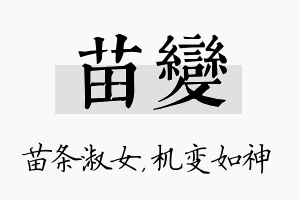 苗變

苗条淑女，机变如神